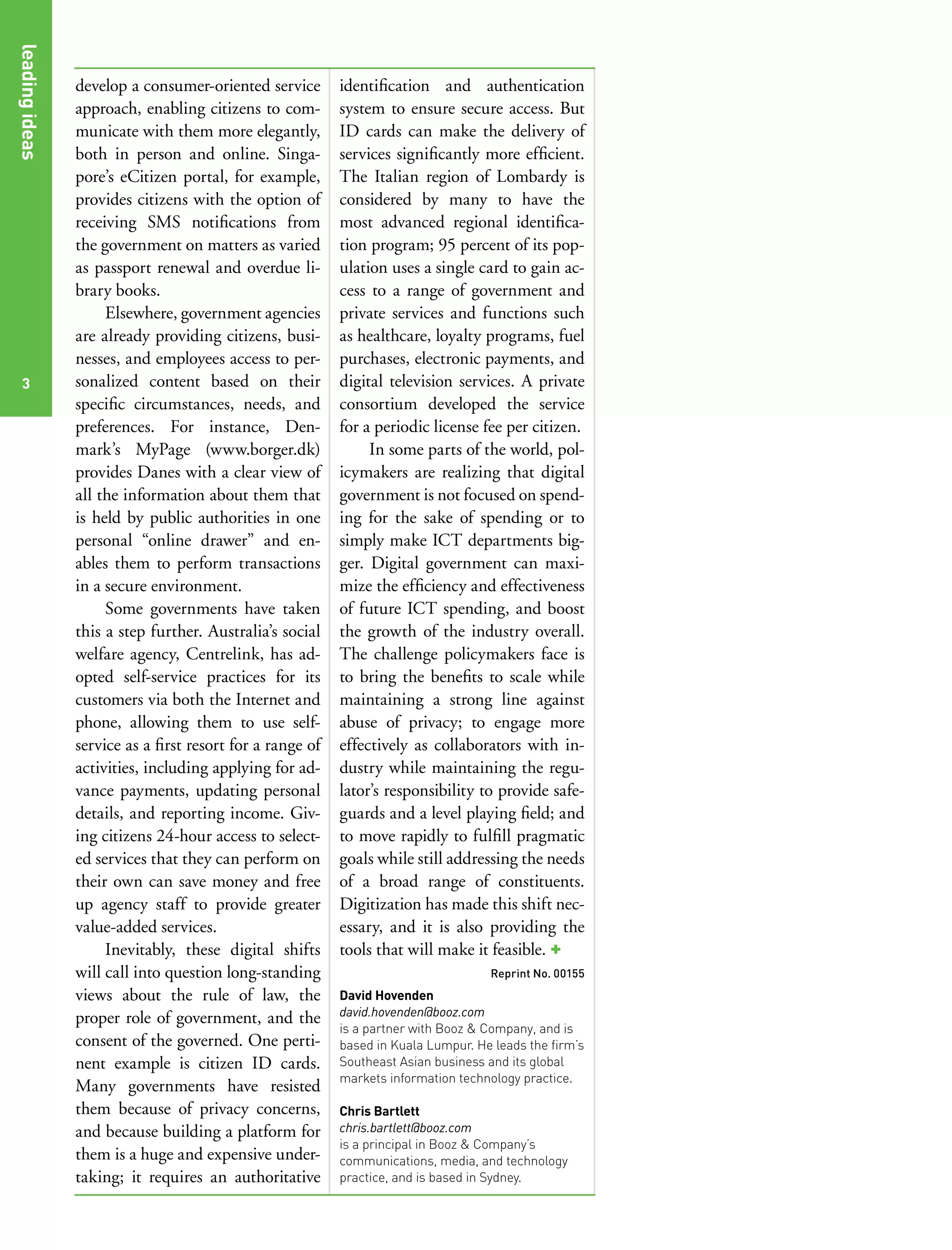 leading ideas

3

develop a consumer-oriented service approach, enabling citizens to communicate with them more elegantly, both in person and online. Singapore's eCitizen portal, for example, provides citizens with the option of receiving SMS notifications from the government on matters as varied as passport renewal and overdue library books.

Elsewhere, government agencies are already providing citizens, businesses, and employees access to personalized content based on their specific circumstances, needs, and preferences. For instance, Denmark's MyPage (www.borger.dk) provides Danes with a clear view of all the information about them that is held by public authorities in one personal "online drawer" and enables them to perform transactions in a secure environment.

Some governments have taken this a step further. Australia's social welfare agency, Centrelink, has adopted self-service practices for its customers via both the Internet and phone, allowing them to use self-service as a first resort for a range of activities, including applying for advance payments, updating personal details, and reporting income. Giving citizens 24-hour access to selected services that they can perform on their own can save money and free up agency staff to provide greater value-added services.

Inevitably, these digital shifts will call into question long-standing views about the rule of law, the proper role of government, and the consent of the governed. One pertinent example is citizen ID cards. Many governments have resisted them because of privacy concerns, and because building a platform for them is a huge and expensive undertaking; it requires an authoritative identification and authentication system to ensure secure access. But ID cards can make the delivery of services significantly more efficient. The Italian region of Lombardy is considered by many to have the most advanced regional identification program; 95 percent of its population uses a single card to gain access to a range of government and private services and functions such as healthcare, loyalty programs, fuel purchases, electronic payments, and digital television services. A private consortium developed the service for a periodic license fee per citizen.

In some parts of the world, policymakers are realizing that digital government is not focused on spending for the sake of spending or to simply make ICT departments bigger. Digital government can maximize the efficiency and effectiveness of future ICT spending, and boost the growth of the industry overall. The challenge policymakers face is to bring the benefits to scale while maintaining a strong line against abuse of privacy; to engage more effectively as collaborators with industry while maintaining the regulator's responsibility to provide safeguards and a level playing field; and to move rapidly to fulfill pragmatic goals while still addressing the needs of a broad range of constituents. Digitization has made this shift necessary, and it is also providing the tools that will make it feasible. +

Reprint No. 00155

David Hovenden
david.hovenden@booz.com
is a partner with Booz & Company, and is based in Kuala Lumpur. He leads the firm's Southeast Asian business and its global markets information technology practice.

Chris Bartlett
chris.bartlett@booz.com
is a principal in Booz & Company's communications, media, and technology practice, and is based in Sydney.